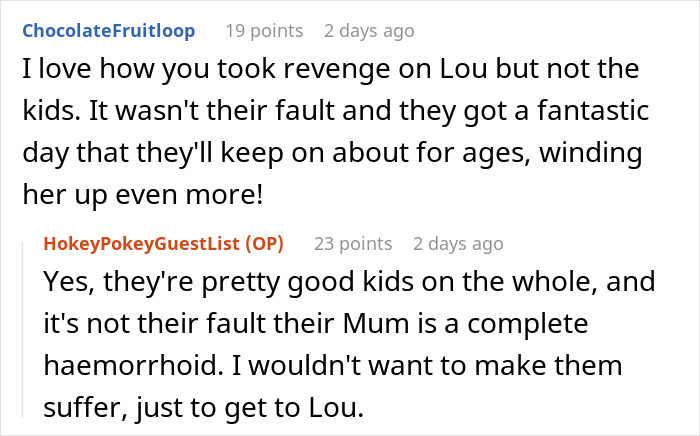 ChocolateFruitloop 19 points 2 days ago

I love how you took revenge on Lou but not the kids. It wasn't their fault and they got a fantastic day that they'll keep on about for ages, winding her up even more!

HokeyPokeyGuestList (OP) 23 points 2 days ago

Yes, they're pretty good kids on the whole, and it's not their fault their Mum is a complete haemorrhoid. I wouldn't want to make them suffer, just to get to Lou.